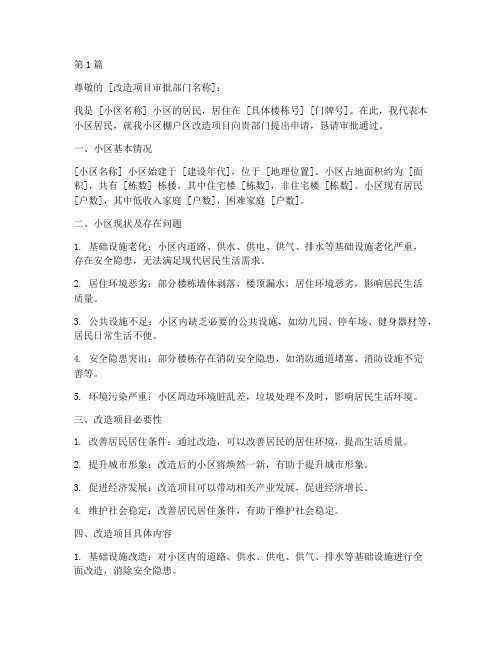 第1篇

尊敬的［改造项目审批部门名称］：

我是［小区名称］小区的居民，居住在［具体楼栋号］［门牌号］。在此，我代表本小区居民，就我小区棚户区改造项目向贵部门提出申请，恳请审批通过。

一、小区基本情况

［小区名称］小区始建于［建设年代］，位于［地理位置］。小区占地面积约为［面积］，共有［栋数］栋楼，其中住宅楼［栋数］，非住宅楼［栋数］。小区现有居民［户数］，其中低收入家庭［户数］，困难家庭［户数］。

二、小区现状及存在问题

1. 基础设施老化：小区内道路、供水、供电、供气、排水等基础设施老化严重，存在安全隐患，无法满足现代居民生活需求。

2. 居住环境恶劣：部分楼栋墙体剥落，楼顶漏水，居住环境恶劣，影响居民生活质量。

3. 公共设施不足：小区内缺乏必要的公共设施，如幼儿园、停车场、健身器材等，居民日常生活不便。

4. 安全隐患突出：部分楼栋存在消防安全隐患，如消防通道堵塞、消防设施不完善等。

5. 环境污染严重：小区周边环境脏乱差，垃圾处理不及时，影响居民生活环境。

三、改造项目必要性

1. 改善居民居住条件：通过改造，可以改善居民的居住环境，提高生活质量。

2. 提升城市形象：改造后的小区将焕然一新，有助于提升城市形象。

3. 促进经济发展：改造项目可以带动相关产业发展，促进经济增长。

4. 维护社会稳定：改善居民居住条件，有助于维护社会稳定。

四、改造项目具体内容

1. 基础设施改造：对小区内的道路、供水、供电、供气、排水等基础设施进行全面改造，消除安全隐患。